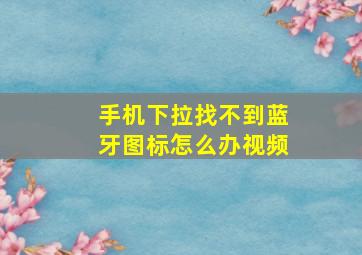 手机下拉找不到蓝牙图标怎么办视频